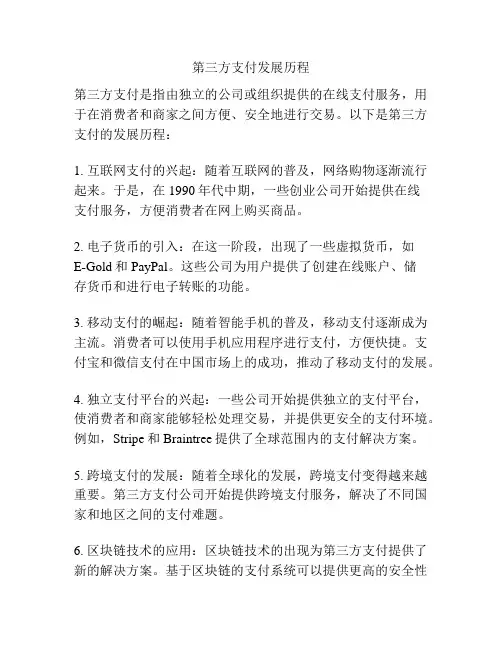 第三方支付发展历程

第三方支付是指由独立的公司或组织提供的在线支付服务，用于在消费者和商家之间方便、安全地进行交易。以下是第三方支付的发展历程：

1. 互联网支付的兴起：随着互联网的普及，网络购物逐渐流行起来。于是，在 1990 年代中期，一些创业公司开始提供在线支付服务，方便消费者在网上购买商品。

2. 电子货币的引入：在这一阶段，出现了一些虚拟货币，如 E-Gold 和 PayPal。这些公司为用户提供了创建在线账户、储存货币和进行电子转账的功能。

3. 移动支付的崛起：随着智能手机的普及，移动支付逐渐成为主流。消费者可以使用手机应用程序进行支付，方便快捷。支付宝和微信支付在中国市场上的成功，推动了移动支付的发展。

4. 独立支付平台的兴起：一些公司开始提供独立的支付平台，使消费者和商家能够轻松处理交易，并提供更安全的支付环境。例如，Stripe 和 Braintree 提供了全球范围内的支付解决方案。

5. 跨境支付的发展：随着全球化的发展，跨境支付变得越来越重要。第三方支付公司开始提供跨境支付服务，解决了不同国家和地区之间的支付难题。

6. 区块链技术的应用：区块链技术的出现为第三方支付提供了新的解决方案。基于区块链的支付系统可以提供更高的安全性